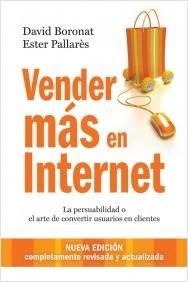 David Boronat
Ester Pallarès

Vender más en Internet

La persuabilidad o el arte de convertir usuarios en clientes

NUEVA EDICIÓN
completamente revisada y actualizada